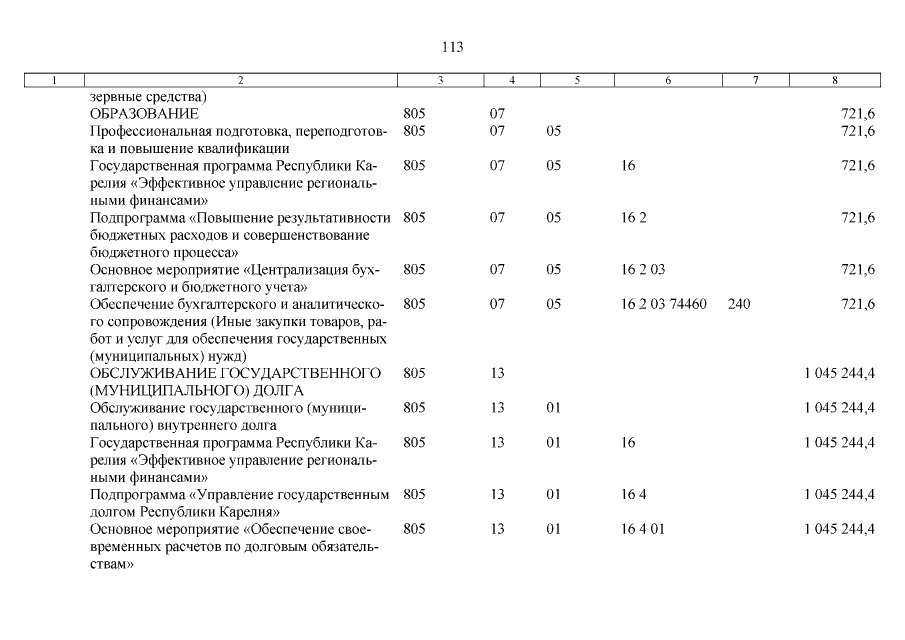 113

| 1 | 2 | 3 | 4 | 5 | 6 | 7 | 8 |
|---|---|---|---|---|---|---|---|
| | зервные средства) | | | | | | |
| | ОБРАЗОВАНИЕ | 805 | 07 | | | | 721,6 |
| | Профессиональная подготовка, переподготовка и повышение квалификации | 805 | 07 | 05 | | | 721,6 |
| | Государственная программа Республики Карелия «Эффективное управление региональными финансами» | 805 | 07 | 05 | 16 | | 721,6 |
| | Подпрограмма «Повышение результативности бюджетных расходов и совершенствование бюджетного процесса» | 805 | 07 | 05 | 16 2 | | 721,6 |
| | Основное мероприятие «Централизация бухгалтерского и бюджетного учета» | 805 | 07 | 05 | 16 2 03 | | 721,6 |
| | Обеспечение бухгалтерского и аналитического сопровождения (Иные закупки товаров, работ и услуг для обеспечения государственных (муниципальных) нужд) | 805 | 07 | 05 | 16 2 03 74460 | 240 | 721,6 |
| | ОБСЛУЖИВАНИЕ ГОСУДАРСТВЕННОГО (МУНИЦИПАЛЬНОГО) ДОЛГА | 805 | 13 | | | | 1 045 244,4 |
| | Обслуживание государственного (муниципального) внутреннего долга | 805 | 13 | 01 | | | 1 045 244,4 |
| | Государственная программа Республики Карелия «Эффективное управление региональными финансами» | 805 | 13 | 01 | 16 | | 1 045 244,4 |
| | Подпрограмма «Управление государственным долгом Республики Карелия» | 805 | 13 | 01 | 16 4 | | 1 045 244,4 |
| | Основное мероприятие «Обеспечение своевременных расчетов по долговым обязательствам» | 805 | 13 | 01 | 16 4 01 | | 1 045 244,4 |